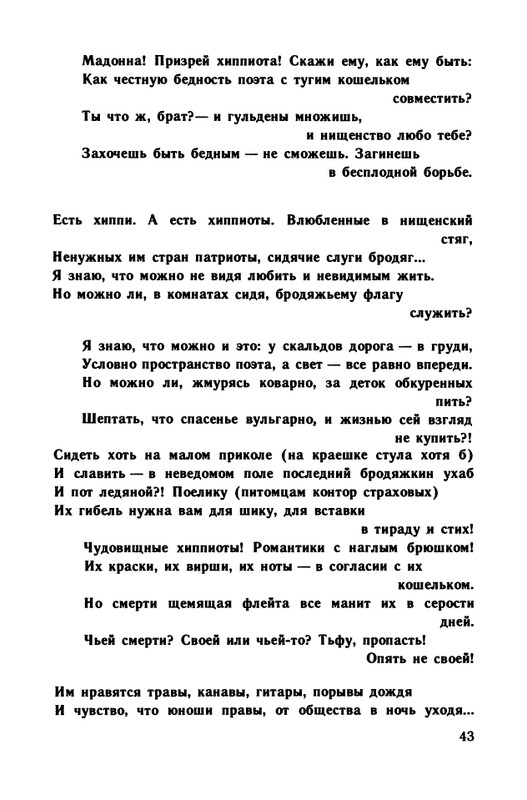 Мадонна! Призрей хиппиота! Скажи ему, как ему быть:
Как честную бедность поэта с тугим кошельком совместить?
Ты что ж, брат?— и гульдены множишь, и нищенство любо тебе?
Захочешь быть бедным — не сможешь. Загинешь в бесплодной борьбе.

Есть хиппи. А есть хиппиоты. Влюбленные в нищенский стяг,
Ненужных им стран патриоты, сидячие слуги бродяг...
Я знаю, что можно не видя любить и невидимым жить.
Но можно ли, в комнатах сидя, бродяжьему флагу служить?

Я знаю, что можно и это: у скальдов дорога — в груди,
Условно пространство поэта, а свет — все равно впереди.
Но можно ли, жмурясь коварно, за деток обкуренных пить?
Шептать, что спасенье вульгарно, и жизнью сей взгляд не купить?!
Сидеть хоть на малом приколе (на краешке стула хотя б)
И славить — в неведомом поле последний бродяжкин ухаб
И пот ледяной?! Поелику (питомцам контор страховых)
Их гибель нужна вам для шику, для вставки в тираду и стих!
Чудовищные хиппиоты! Романтики с наглым брюшком!
Их краски, их вирши, их ноты — в согласии с их кошельком.
Но смерти щемящая флейта все манит их в серости дней.
Чьей смерти? Своей или чьей-то? Тьфу, пропасть! Опять не своей!

Им нравятся травы, канавы, гитары, порывы дождя
И чувство, что юноши правы, от общества в ночь уходя...

43